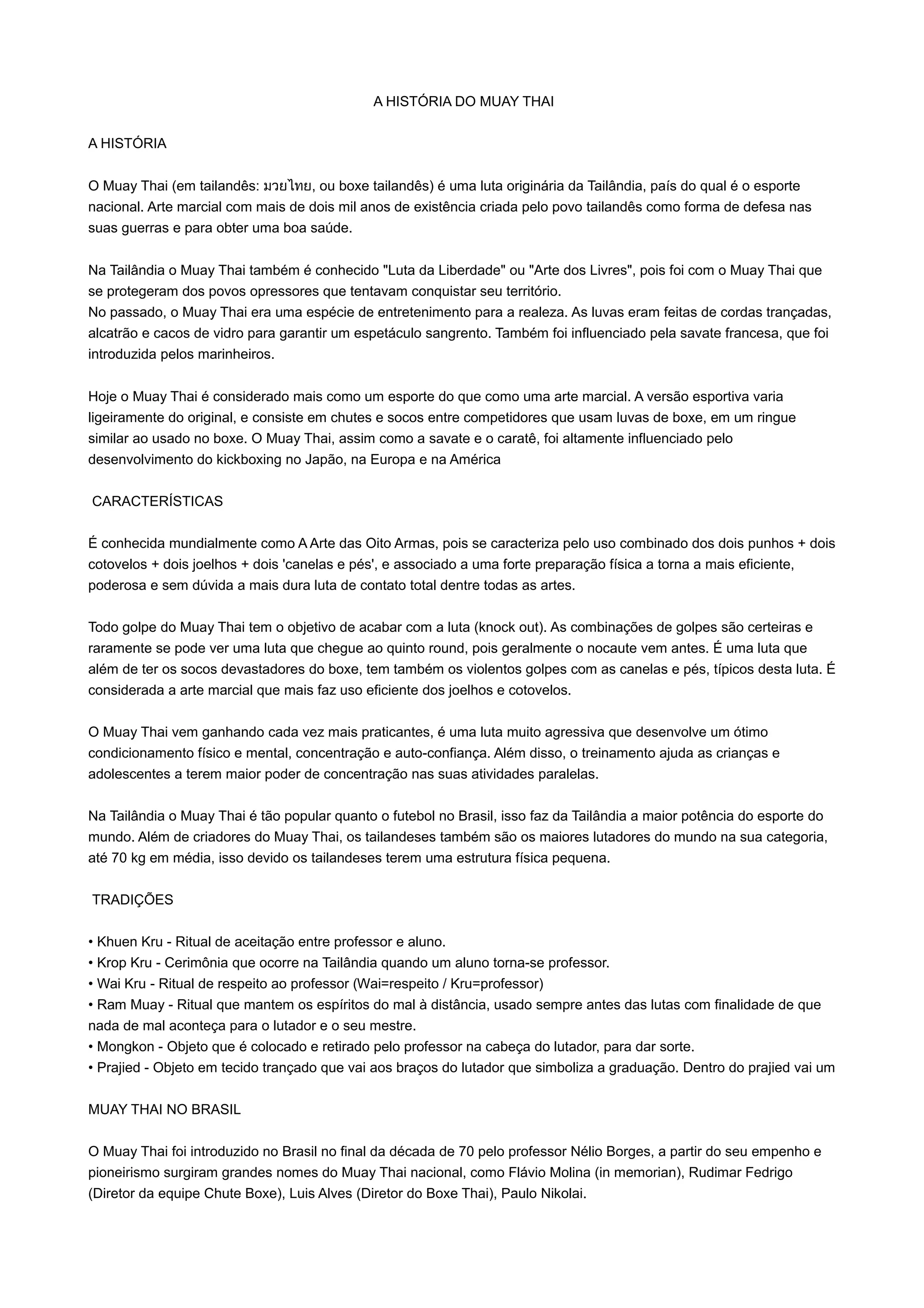 A HISTÓRIA DO MUAY THAI

A HISTÓRIA

O Muay Thai (em tailandês: มวยไทย, ou boxe tailandês) é uma luta originária da Tailândia, país do qual é o esporte nacional. Arte marcial com mais de dois mil anos de existência criada pelo povo tailandês como forma de defesa nas suas guerras e para obter uma boa saúde.

Na Tailândia o Muay Thai também é conhecido "Luta da Liberdade" ou "Arte dos Livres", pois foi com o Muay Thai que se protegeram dos povos opressores que tentavam conquistar seu território.
No passado, o Muay Thai era uma espécie de entretenimento para a realeza. As luvas eram feitas de cordas trançadas, alcatrão e cacos de vidro para garantir um espetáculo sangrento. Também foi influenciado pela savate francesa, que foi introduzida pelos marinheiros.

Hoje o Muay Thai é considerado mais como um esporte do que como uma arte marcial. A versão esportiva varia ligeiramente do original, e consiste em chutes e socos entre competidores que usam luvas de boxe, em um ringue similar ao usado no boxe. O Muay Thai, assim como a savate e o caratê, foi altamente influenciado pelo desenvolvimento do kickboxing no Japão, na Europa e na América

CARACTERÍSTICAS

É conhecida mundialmente como A Arte das Oito Armas, pois se caracteriza pelo uso combinado dos dois punhos + dois cotovelos + dois joelhos + dois 'canelas e pés', e associado a uma forte preparação física a torna a mais eficiente, poderosa e sem dúvida a mais dura luta de contato total dentre todas as artes.

Todo golpe do Muay Thai tem o objetivo de acabar com a luta (knock out). As combinações de golpes são certeiras e raramente se pode ver uma luta que chegue ao quinto round, pois geralmente o nocaute vem antes. É uma luta que além de ter os socos devastadores do boxe, tem também os violentos golpes com as canelas e pés, típicos desta luta. É considerada a arte marcial que mais faz uso eficiente dos joelhos e cotovelos.

O Muay Thai vem ganhando cada vez mais praticantes, é uma luta muito agressiva que desenvolve um ótimo condicionamento físico e mental, concentração e auto-confiança. Além disso, o treinamento ajuda as crianças e adolescentes a terem maior poder de concentração nas suas atividades paralelas.

Na Tailândia o Muay Thai é tão popular quanto o futebol no Brasil, isso faz da Tailândia a maior potência do esporte do mundo. Além de criadores do Muay Thai, os tailandeses também são os maiores lutadores do mundo na sua categoria, até 70 kg em média, isso devido os tailandeses terem uma estrutura física pequena.

TRADIÇÕES

• Khuen Kru - Ritual de aceitação entre professor e aluno.
• Krop Kru - Cerimônia que ocorre na Tailândia quando um aluno torna-se professor.
• Wai Kru - Ritual de respeito ao professor (Wai=respeito / Kru=professor)
• Ram Muay - Ritual que mantem os espíritos do mal à distância, usado sempre antes das lutas com finalidade de que nada de mal aconteça para o lutador e o seu mestre.
• Mongkon - Objeto que é colocado e retirado pelo professor na cabeça do lutador, para dar sorte.
• Prajied - Objeto em tecido trançado que vai aos braços do lutador que simboliza a graduação. Dentro do prajied vai um

MUAY THAI NO BRASIL

O Muay Thai foi introduzido no Brasil no final da década de 70 pelo professor Nélio Borges, a partir do seu empenho e pioneirismo surgiram grandes nomes do Muay Thai nacional, como Flávio Molina (in memorian), Rudimar Fedrigo (Diretor da equipe Chute Boxe), Luis Alves (Diretor do Boxe Thai), Paulo Nikolai.